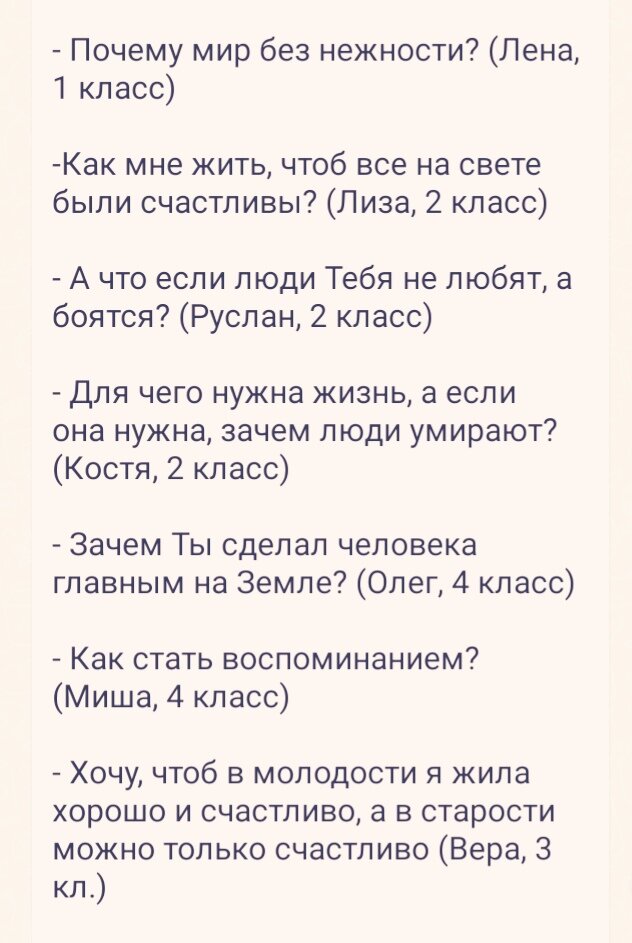 - Почему мир без нежности? (Лена, 1 класс)

-Как мне жить, чтоб все на свете были счастливы? (Лиза, 2 класс)

- А что если люди Тебя не любят, а боятся? (Руслан, 2 класс)

- Для чего нужна жизнь, а если она нужна, зачем люди умирают? (Костя, 2 класс)

- Зачем Ты сделал человека главным на Земле? (Олег, 4 класс)

- Как стать воспоминанием? (Миша, 4 класс)

- Хочу, чтоб в молодости я жила хорошо и счастливо, а в старости можно только счастливо (Вера, 3 кл.)